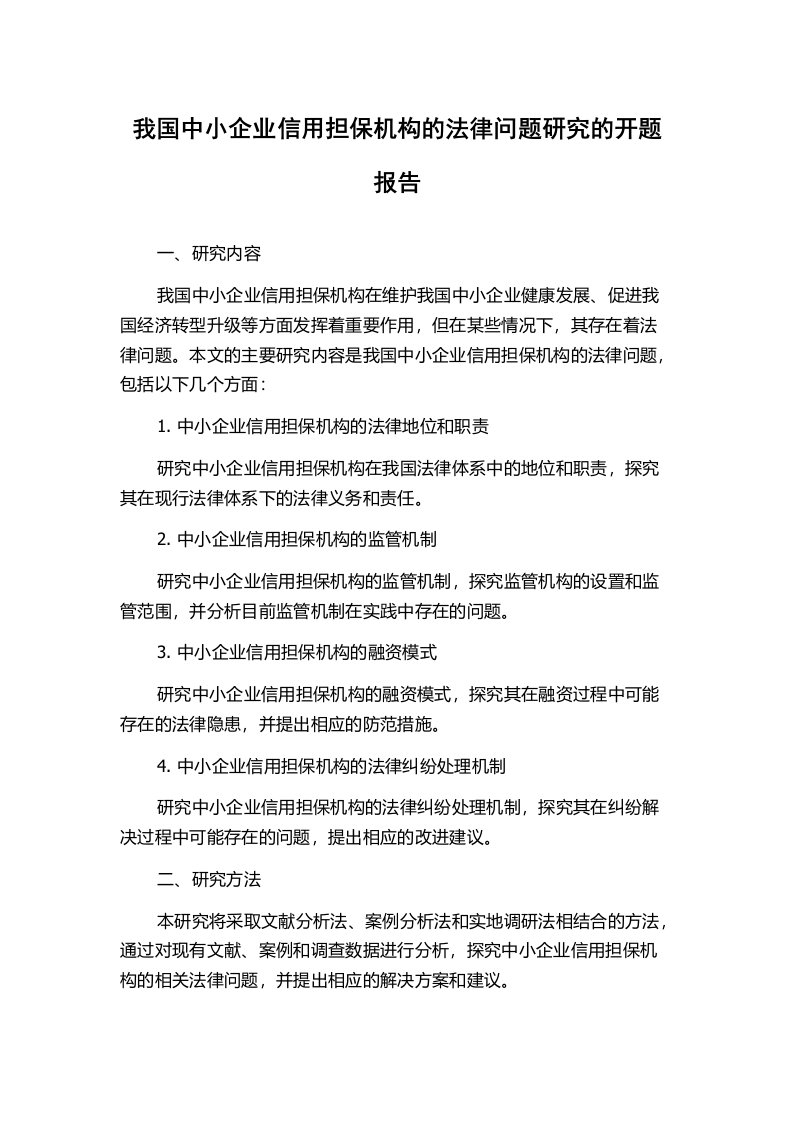 我国中小企业信用担保机构的法律问题研究的开题报告

一、研究内容

我国中小企业信用担保机构在维护我国中小企业健康发展、促进我国经济转型升级等方面发挥着重要作用，但在某些情况下，其存在着法律问题。本文的主要研究内容是我国中小企业信用担保机构的法律问题，包括以下几个方面：

1. 中小企业信用担保机构的法律地位和职责

研究中小企业信用担保机构在我国法律体系中的地位和职责，探究其在现行法律体系下的法律义务和责任。

2. 中小企业信用担保机构的监管机制

研究中小企业信用担保机构的监管机制，探究监管机构的设置和监管范围，并分析目前监管机制在实践中存在的问题。

3. 中小企业信用担保机构的融资模式

研究中小企业信用担保机构的融资模式，探究其在融资过程中可能存在的法律隐患，并提出相应的防范措施。

4. 中小企业信用担保机构的法律纠纷处理机制

研究中小企业信用担保机构的法律纠纷处理机制，探究其在纠纷解决过程中可能存在的问题，提出相应的改进建议。

二、研究方法

本研究将采取文献分析法、案例分析法和实地调研法相结合的方法，通过对现有文献、案例和调查数据进行分析，探究中小企业信用担保机构的相关法律问题，并提出相应的解决方案和建议。